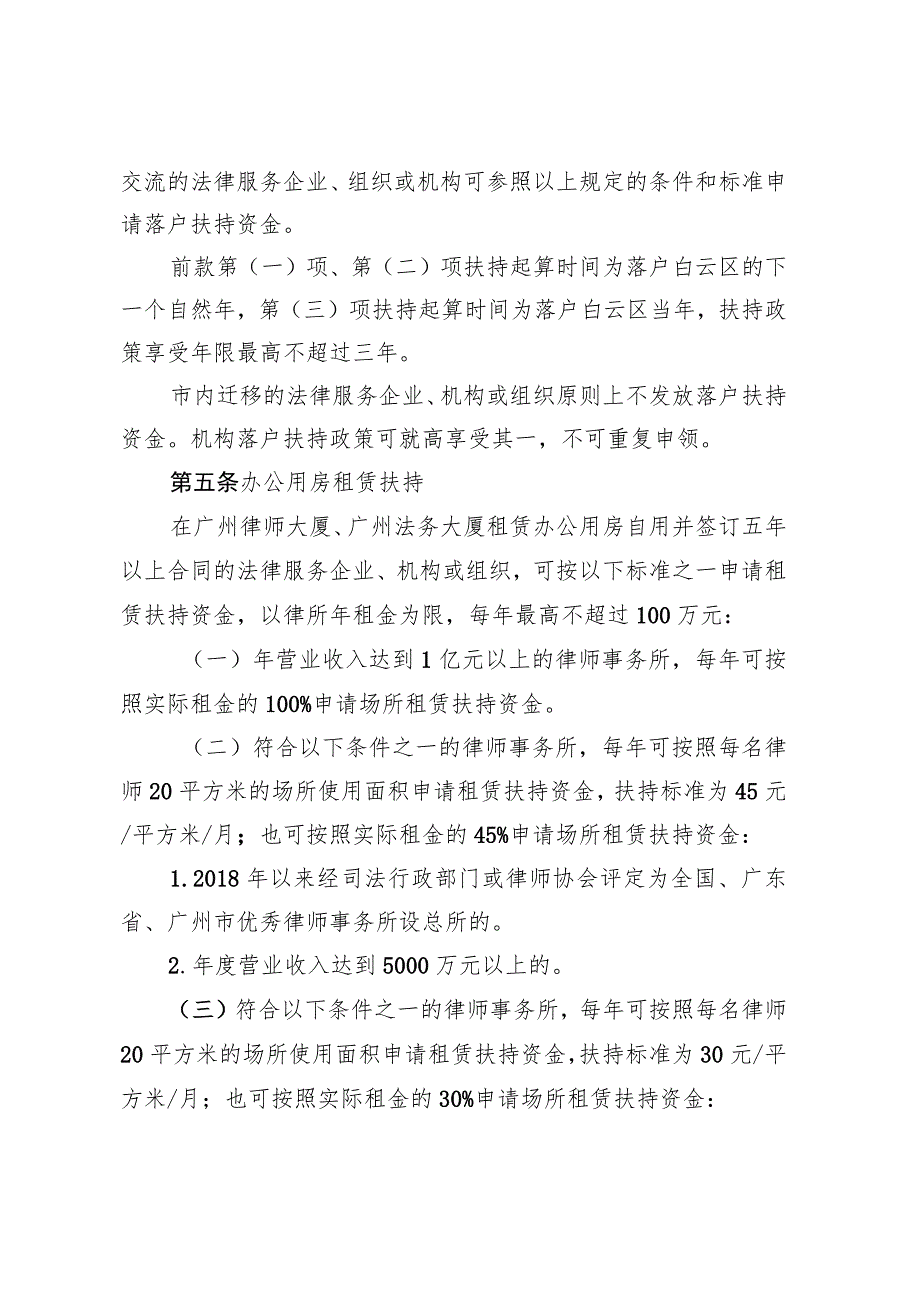 交流的法律服务企业、组织或机构可参照以上规定的条件和标准申请落户扶持资金。

前款第（一）项、第（二）项扶持起算时间为落户白云区的下一个自然年，第（三）项扶持起算时间为落户白云区当年，扶持政策享受年限最高不超过三年。

市内迁移的法律服务企业、机构或组织原则上不发放落户扶持资金。机构落户扶持政策可就高享受其一，不可重复申领。

第五条办公用房租赁扶持

在广州律师大厦、广州法务大厦租赁办公用房自用并签订五年以上合同的法律服务企业、机构或组织，可按以下标准之一申请租赁扶持资金，以律所年租金为限，每年最高不超过100万元：

（一）年营业收入达到1亿元以上的律师事务所，每年可按照实际租金的100%申请场所租赁扶持资金。

（二）符合以下条件之一的律师事务所，每年可按照每名律师20平方米的场所使用面积申请租赁扶持资金，扶持标准为45元/平方米/月；也可按照实际租金的45%申请场所租赁扶持资金：

1.2018年以来经司法行政部门或律师协会评定为全国、广东省、广州市优秀律师事务所设总所的。

2.年度营业收入达到5000万元以上的。

（三）符合以下条件之一的律师事务所，每年可按照每名律师20平方米的场所使用面积申请租赁扶持资金，扶持标准为30元/平方米/月；也可按照实际租金的30%申请场所租赁扶持资金：